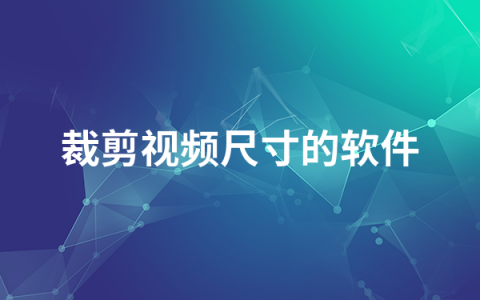 裁剪视频尺寸的软件